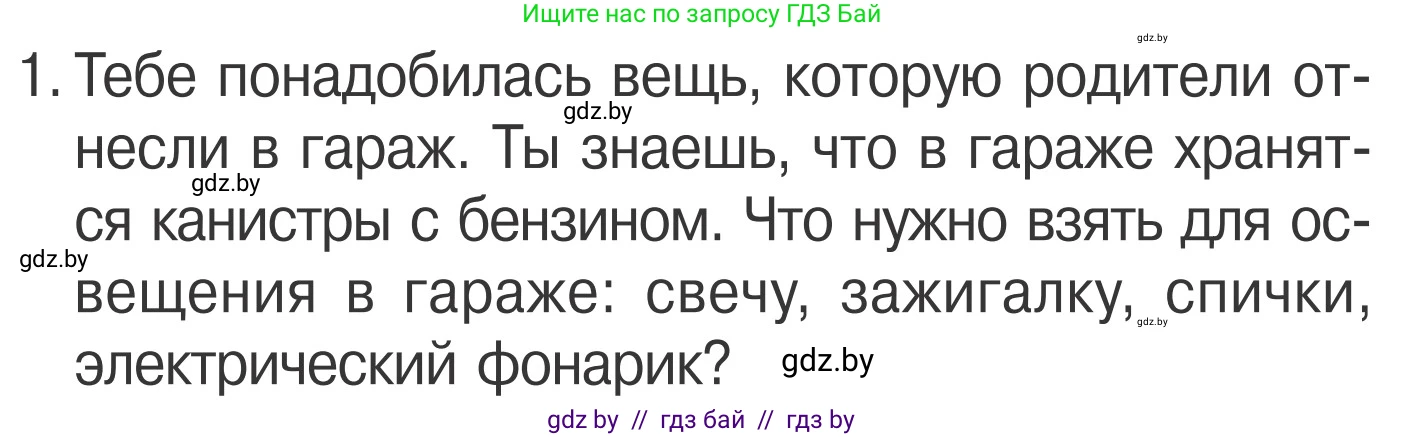 Ищите нас по запросу ГДЗ Бай

gdz.by

1. Тебе понадобилась вещь, которую родители отнесли в гараж. Ты знаешь, что в гараже хранятся канистры с бензином. Что нужно взять для освещения в гараже: свечу, зажигалку, спички, электрический фонарик?

gdz.by gdz.by gdz.by gdz.by gdz.by

gdz by // гдз бай // гдз by